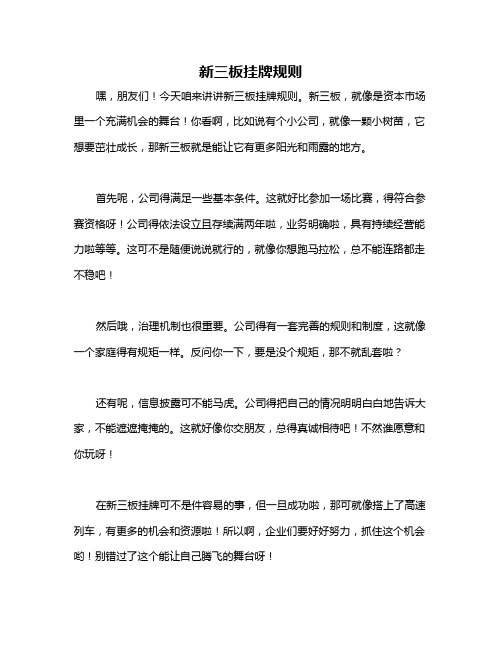 新三板挂牌规则

嘿，朋友们！今天咱来讲讲新三板挂牌规则。新三板，就像是资本市场里一个充满机会的舞台！你看啊，比如说有个小公司，就像一颗小树苗，它想要茁壮成长，那新三板就是能让它有更多阳光和雨露的地方。

首先呢，公司得满足一些基本条件。这就好比参加一场比赛，得符合参赛资格呀！公司得依法设立且存续满两年啦，业务明确啦，具有持续经营能力啦等等。这可不是随便说说就行的，就像你想跑马拉松，总不能连路都走不稳吧！

然后哦，治理机制也很重要。公司得有一套完善的规则和制度，这就像一个家庭得有规矩一样。反问你一下，要是没个规矩，那不就乱套啦？

还有呢，信息披露可不能马虎。公司得把自己的情况明明白白地告诉大家，不能遮遮掩掩的。这就好像你交朋友，总得真诚相待吧！不然谁愿意和你玩呀！

在新三板挂牌可不是件容易的事，但一旦成功啦，那可就像搭上了高速列车，有更多的机会和资源啦！所以啊，企业们要好好努力，抓住这个机会哟！别错过了这个能让自己腾飞的舞台呀！